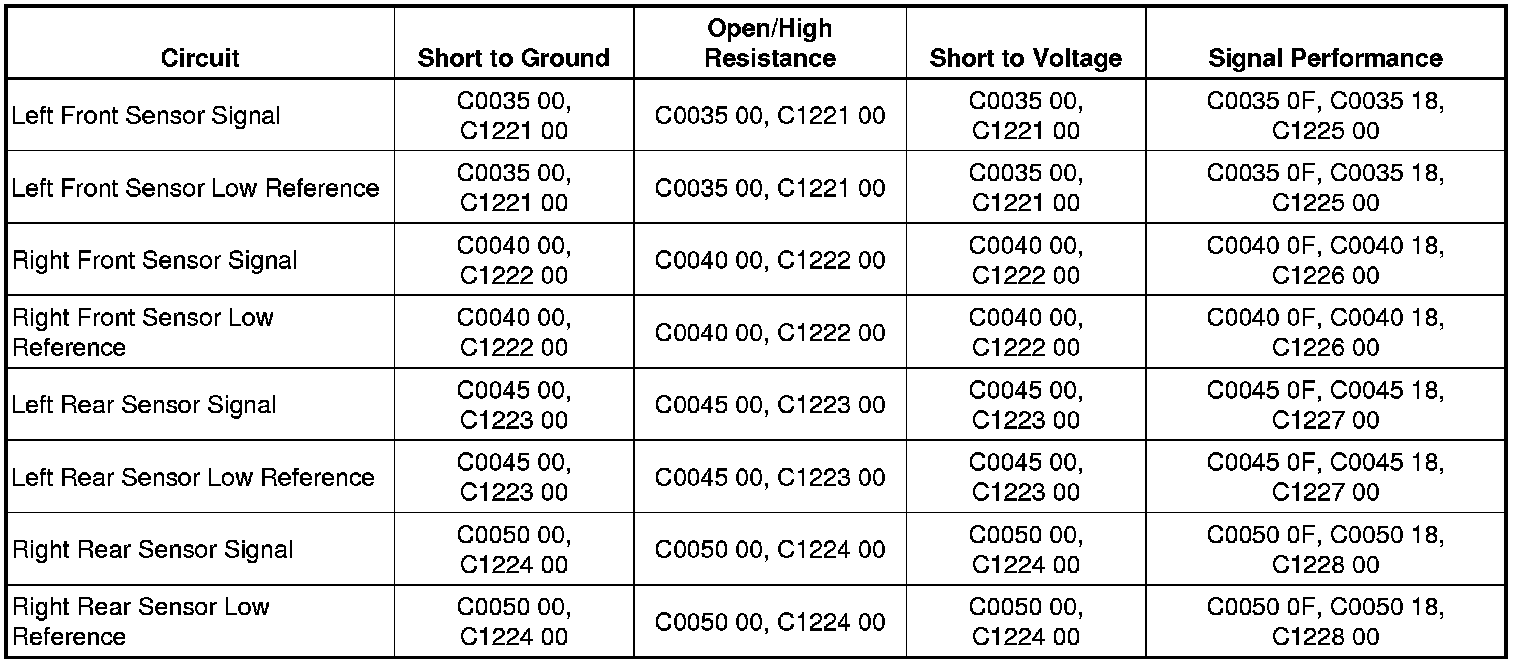 | Circuit | Short to Ground | Open/High Resistance | Short to Voltage | Signal Performance |
|---|---|---|---|---|
| Left Front Sensor Signal | C0035 00, C1221 00 | C0035 00, C1221 00 | C0035 00, C1221 00 | C0035 0F, C0035 18, C1225 00 |
| Left Front Sensor Low Reference | C0035 00, C1221 00 | C0035 00, C1221 00 | C0035 00, C1221 00 | C0035 0F, C0035 18, C1225 00 |
| Right Front Sensor Signal | C0040 00, C1222 00 | C0040 00, C1222 00 | C0040 00, C1222 00 | C0040 0F, C0040 18, C1226 00 |
| Right Front Sensor Low Reference | C0040 00, C1222 00 | C0040 00, C1222 00 | C0040 00, C1222 00 | C0040 0F, C0040 18, C1226 00 |
| Left Rear Sensor Signal | C0045 00, C1223 00 | C0045 00, C1223 00 | C0045 00, C1223 00 | C0045 0F, C0045 18, C1227 00 |
| Left Rear Sensor Low Reference | C0045 00, C1223 00 | C0045 00, C1223 00 | C0045 00, C1223 00 | C0045 0F, C0045 18, C1227 00 |
| Right Rear Sensor Signal | C0050 00, C1224 00 | C0050 00, C1224 00 | C0050 00, C1224 00 | C0050 0F, C0050 18, C1228 00 |
| Right Rear Sensor Low Reference | C0050 00, C1224 00 | C0050 00, C1224 00 | C0050 00, C1224 00 | C0050 0F, C0050 18, C1228 00 |